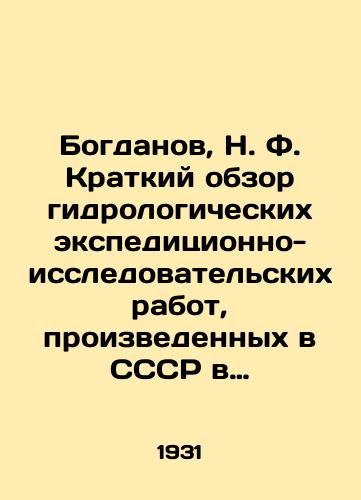 Богданов, Н. Ф. Краткий обзор гидрологических экспедиционно-исследовательских работ, произведенных в СССР в…

1931